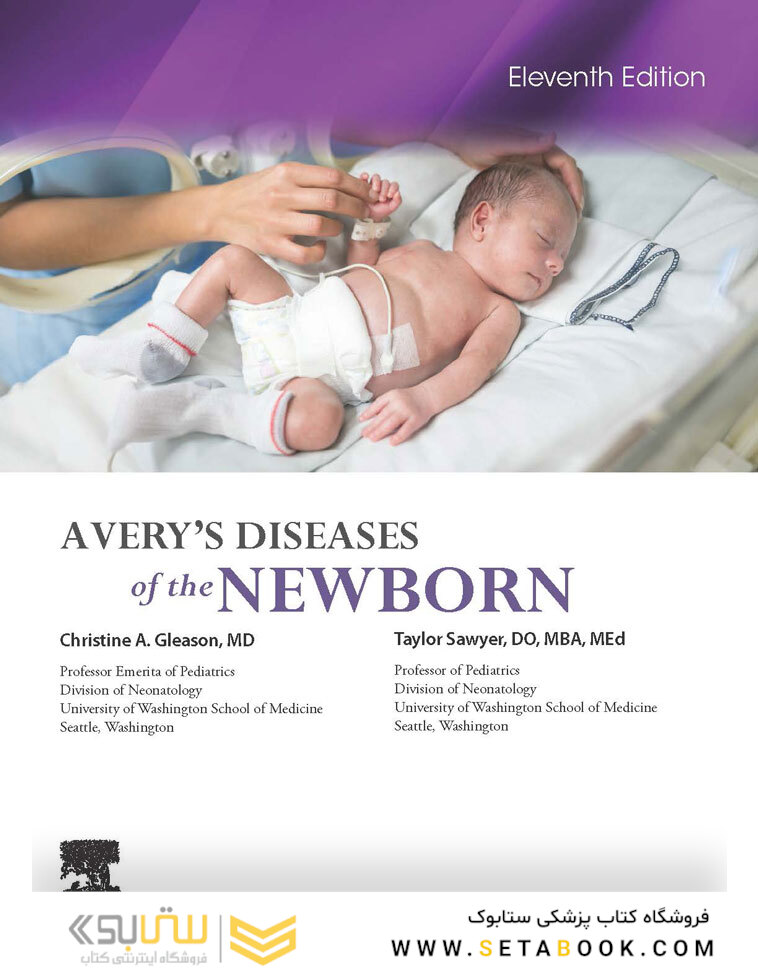 Eleventh Edition

AVERY'S DISEASES of the NEWBORN

Christine A. Gleason, MD

Professor Emerita of Pediatrics
Division of Neonatology
University of Washington School of Medicine
Seattle, Washington

Taylor Sawyer, DO, MBA, MEd

Professor of Pediatrics
Division of Neonatology
University of Washington School of Medicine
Seattle, Washington

ستابوک
فروشگاه اینترنتی کتاب

فروشگاه کتاب پزشکی ستابوک
WWW.SETABOOK.COM